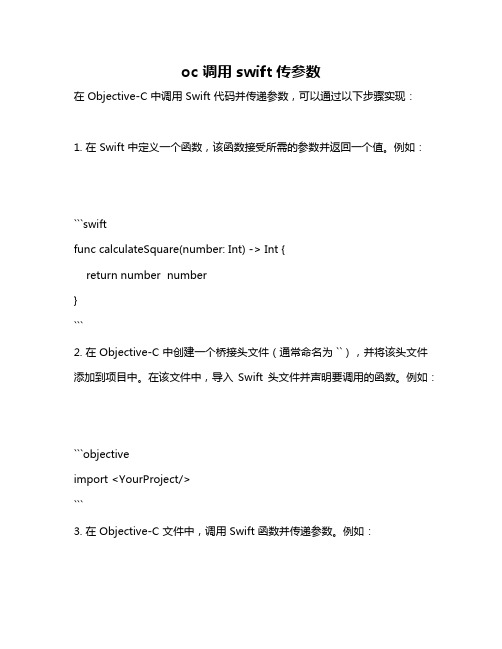 oc 调用 swift 传参数

在 Objective-C 中调用 Swift 代码并传递参数，可以通过以下步骤实现：

1. 在 Swift 中定义一个函数，该函数接受所需的参数并返回一个值。例如：

```swift
func calculateSquare(number: Int) -> Int {
    return number  number
}
```

2. 在 Objective-C 中创建一个桥接头文件（通常命名为 ``），并将该头文件添加到项目中。在该文件中，导入 Swift 头文件并声明要调用的函数。例如：

```objective
import <YourProject/>
```

3. 在 Objective-C 文件中，调用 Swift 函数并传递参数。例如：